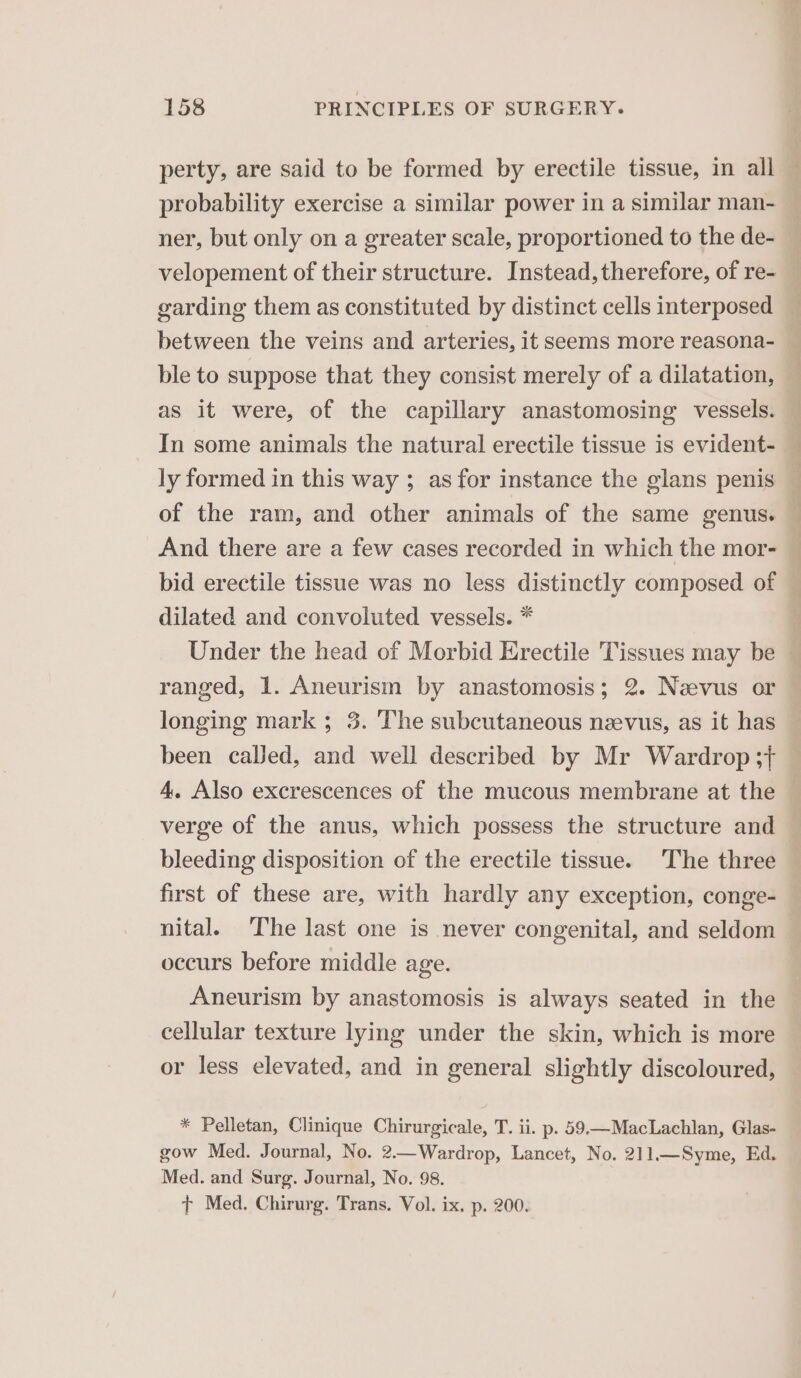 158 PRINCIPLES OF SURGERY.

perty, are said to be formed by erectile tissue, in all probability exercise a similar power in a similar manner, but only on a greater scale, proportioned to the developement of their structure. Instead, therefore, of regarding them as constituted by distinct cells interposed between the veins and arteries, it seems more reasonable to suppose that they consist merely of a dilatation, as it were, of the capillary anastomosing vessels. In some animals the natural erectile tissue is evidently formed in this way ; as for instance the glans penis of the ram, and other animals of the same genus. And there are a few cases recorded in which the morbid erectile tissue was no less distinctly composed of dilated and convoluted vessels. *

Under the head of Morbid Erectile Tissues may be ranged, 1. Aneurism by anastomosis; 2. Nævus or longing mark ; 3. The subcutaneous nævus, as it has been called, and well described by Mr Wardrop ;† 4. Also excrescences of the mucous membrane at the verge of the anus, which possess the structure and bleeding disposition of the erectile tissue. The three first of these are, with hardly any exception, congenital. The last one is never congenital, and seldom occurs before middle age.

Aneurism by anastomosis is always seated in the cellular texture lying under the skin, which is more or less elevated, and in general slightly discoloured,

* Pelletan, Clinique Chirurgicale, T. ii. p. 59.—MacLachlan, Glasgow Med. Journal, No. 2.—Wardrop, Lancet, No. 211.—Syme, Ed. Med. and Surg. Journal, No. 98.
† Med. Chirurg. Trans. Vol. ix. p. 200.